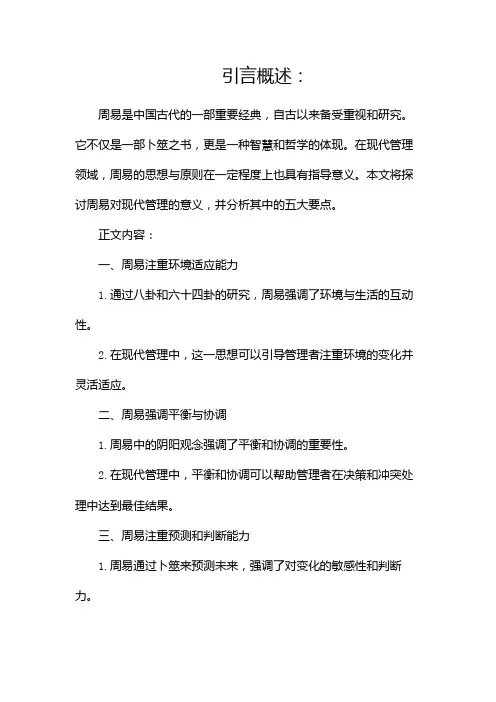 引言概述：

周易是中国古代的一部重要经典，自古以来备受重视和研究。它不仅是一部卜筮之书，更是一种智慧和哲学的体现。在现代管理领域，周易的思想与原则在一定程度上也具有指导意义。本文将探讨周易对现代管理的意义，并分析其中的五大要点。

正文内容：

一、周易注重环境适应能力

1. 通过八卦和六十四卦的研究，周易强调了环境与生活的互动性。

2. 在现代管理中，这一思想可以引导管理者注重环境的变化并灵活适应。

二、周易强调平衡与协调

1. 周易中的阴阳观念强调了平衡和协调的重要性。

2. 在现代管理中，平衡和协调可以帮助管理者在决策和冲突处理中达到最佳结果。

三、周易注重预测和判断能力

1. 周易通过卜筮来预测未来，强调了对变化的敏感性和判断力。